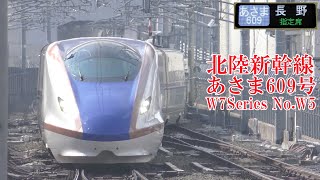 あさま 609 長 野
指定席

北陸新幹線
あさま609号
W7Series No.W5